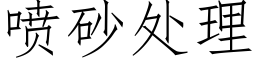 喷砂处理